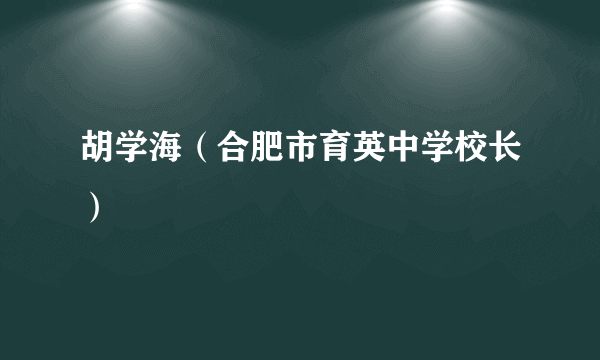 胡学海（合肥市育英中学校长）